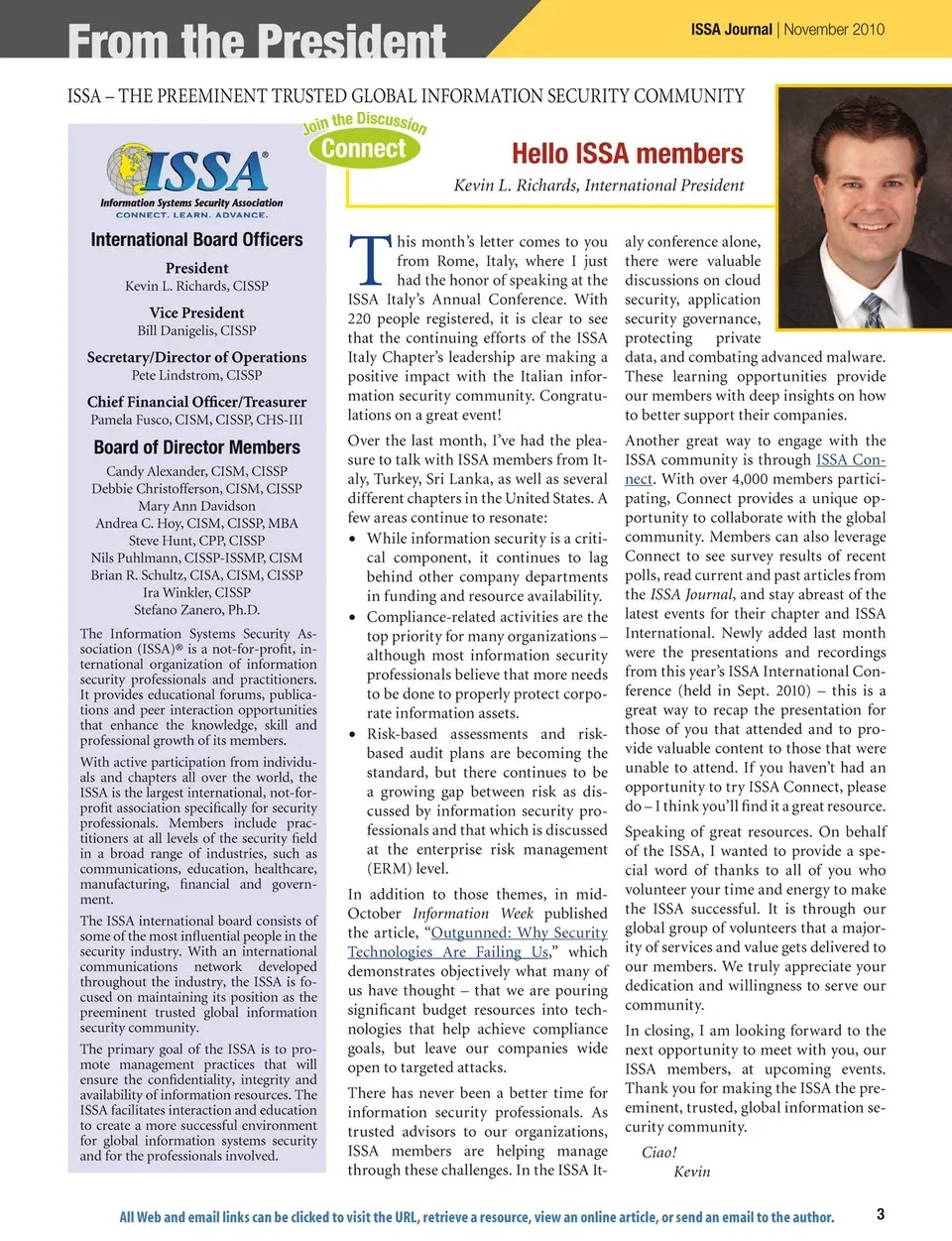 From the President

ISSA Journal | November 2010

ISSA – THE PREEMINENT TRUSTED GLOBAL INFORMATION SECURITY COMMUNITY

ISSA®
Information Systems Security Association
CONNECT. LEARN. ADVANCE.

International Board Officers

President
Kevin L. Richards, CISSP

Vice President
Bill Danigelis, CISSP

Secretary/Director of Operations
Pete Lindstrom, CISSP

Chief Financial Officer/Treasurer
Pamela Fusco, CISM, CISSP, CHS-III

Board of Director Members
Candy Alexander, CISM, CISSP
Debbie Christofferson, CISM, CISSP
Mary Ann Davidson
Andrea C. Hoy, CISM, CISSP, MBA
Steve Hunt, CPP, CISSP
Nils Puhlmann, CISSP-ISSMP, CISM
Brian R. Schultz, CISA, CISM, CISSP
Ira Winkler, CISSP
Stefano Zanero, Ph.D.

The Information Systems Security Association (ISSA)® is a not-for-profit, international organization of information security professionals and practitioners. It provides educational forums, publications and peer interaction opportunities that enhance the knowledge, skill and professional growth of its members.

With active participation from individuals and chapters all over the world, the ISSA is the largest international, not-for-profit association specifically for security professionals. Members include practitioners at all levels of the security field in a broad range of industries, such as communications, education, healthcare, manufacturing, financial and government.

The ISSA international board consists of some of the most influential people in the security industry. With an international communications network developed throughout the industry, the ISSA is focused on maintaining its position as the preeminent trusted global information security community.

The primary goal of the ISSA is to promote management practices that will ensure the confidentiality, integrity and availability of information resources. The ISSA facilitates interaction and education to create a more successful environment for global information systems security and for the professionals involved.

Join the Discussion
Connect

Hello ISSA members
Kevin L. Richards, International President

This month's letter comes to you from Rome, Italy, where I just had the honor of speaking at the ISSA Italy's Annual Conference. With 220 people registered, it is clear to see that the continuing efforts of the ISSA Italy Chapter's leadership are making a positive impact with the Italian information security community. Congratulations on a great event!

Over the last month, I've had the pleasure to talk with ISSA members from Italy, Turkey, Sri Lanka, as well as several different chapters in the United States. A few areas continue to resonate:

• While information security is a critical component, it continues to lag behind other company departments in funding and resource availability.
• Compliance-related activities are the top priority for many organizations – although most information security professionals believe that more needs to be done to properly protect corporate information assets.
• Risk-based assessments and risk-based audit plans are becoming the standard, but there continues to be a growing gap between risk as discussed by information security professionals and that which is discussed at the enterprise risk management (ERM) level.

In addition to those themes, in mid-October Information Week published the article, "Outgunned: Why Security Technologies Are Failing Us," which demonstrates objectively what many of us have thought – that we are pouring significant budget resources into technologies that help achieve compliance goals, but leave our companies wide open to targeted attacks.

There has never been a better time for information security professionals. As trusted advisors to our organizations, ISSA members are helping manage through these challenges. In the ISSA Italy conference alone, there were valuable discussions on cloud security, application security governance, protecting private data, and combating advanced malware. These learning opportunities provide our members with deep insights on how to better support their companies.

Another great way to engage with the ISSA community is through ISSA Connect. With over 4,000 members participating, Connect provides a unique opportunity to collaborate with the global community. Members can also leverage Connect to see survey results of recent polls, read current and past articles from the ISSA Journal, and stay abreast of the latest events for their chapter and ISSA International. Newly added last month were the presentations and recordings from this year's ISSA International Conference (held in Sept. 2010) – this is a great way to recap the presentation for those of you that attended and to provide valuable content to those that were unable to attend. If you haven't had an opportunity to try ISSA Connect, please do – I think you'll find it a great resource.

Speaking of great resources. On behalf of the ISSA, I wanted to provide a special word of thanks to all of you who volunteer your time and energy to make the ISSA successful. It is through our global group of volunteers that a majority of services and value gets delivered to our members. We truly appreciate your dedication and willingness to serve our community.

In closing, I am looking forward to the next opportunity to meet with you, our ISSA members, at upcoming events. Thank you for making the ISSA the preeminent, trusted, global information security community.

Ciao!
Kevin

All Web and email links can be clicked to visit the URL, retrieve a resource, view an online article, or send an email to the author.

3